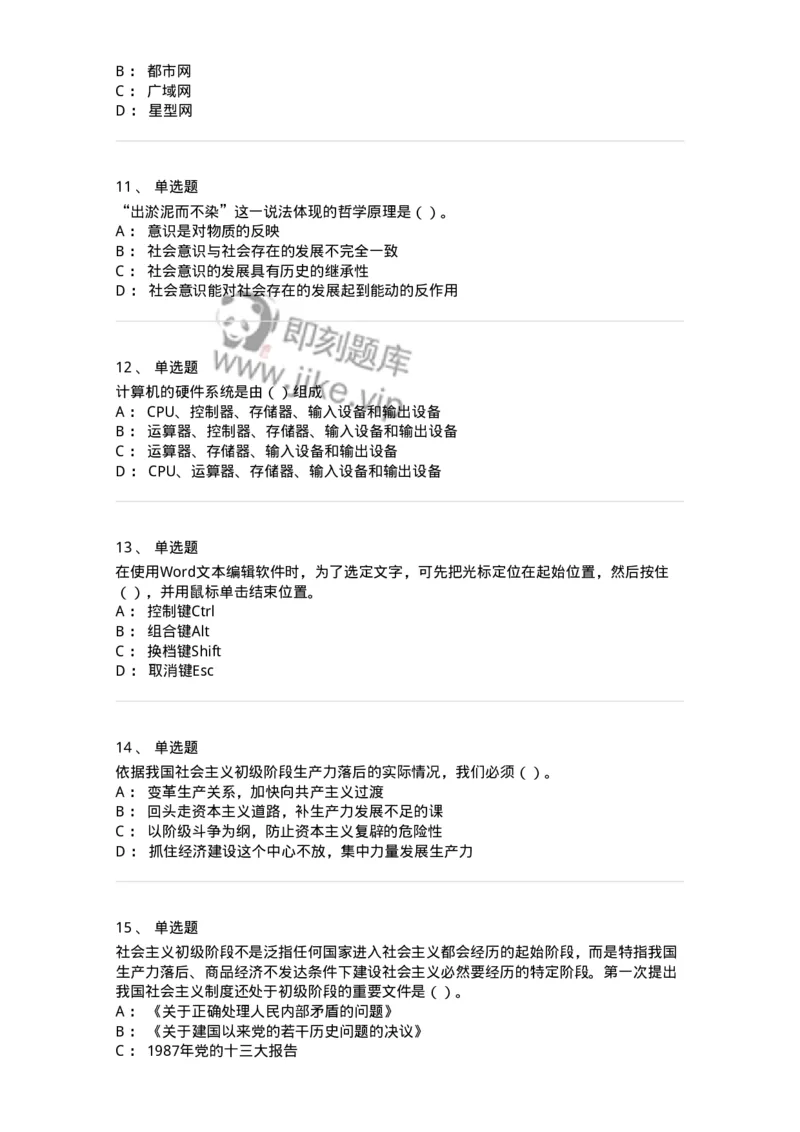 B： 都市网
C： 广域网
D： 星型网

11、 单选题
“出淤泥而不染”这一说法体现的哲学原理是（ ）。
A： 意识是对物质的反映
B： 社会意识与社会存在的发展不完全一致
C： 社会意识的发展具有历史的继承性
D： 社会意识能对社会存在的发展起到能动的反作用

即刻题库
www.jike.vip

12、 单选题
计算机的硬件系统是由（ ）组成
A： CPU、控制器、存储器、输入设备和输出设备
B： 运算器、控制器、存储器、输入设备和输出设备
C： 运算器、存储器、输入设备和输出设备
D： CPU、运算器、存储器、输入设备和输出设备

13、 单选题
在使用Word文本编辑软件时，为了选定文字，可先把光标定位在起始位置，然后按住（ ），并用鼠标单击结束位置。
A： 控制键Ctrl
B： 组合键Alt
C： 换档键Shift
D： 取消键Esc

14、 单选题
依据我国社会主义初级阶段生产力落后的实际情况，我们必须（ ）。
A： 变革生产关系，加快向共产主义过渡
B： 回头走资本主义道路，补生产力发展不足的课
C： 以阶级斗争为纲，防止资本主义复辟的危险性
D： 抓住经济建设这个中心不放，集中力量发展生产力

15、 单选题
社会主义初级阶段不是泛指任何国家进入社会主义都会经历的起始阶段，而是特指我国生产力落后、商品经济不发达条件下建设社会主义必然要经历的特定阶段。第一次提出我国社会主义制度还处于初级阶段的重要文件是（ ）。
A： 《关于正确处理人民内部矛盾的问题》
B： 《关于建国以来党的若干历史问题的决议》
C： 1987年党的十三大报告